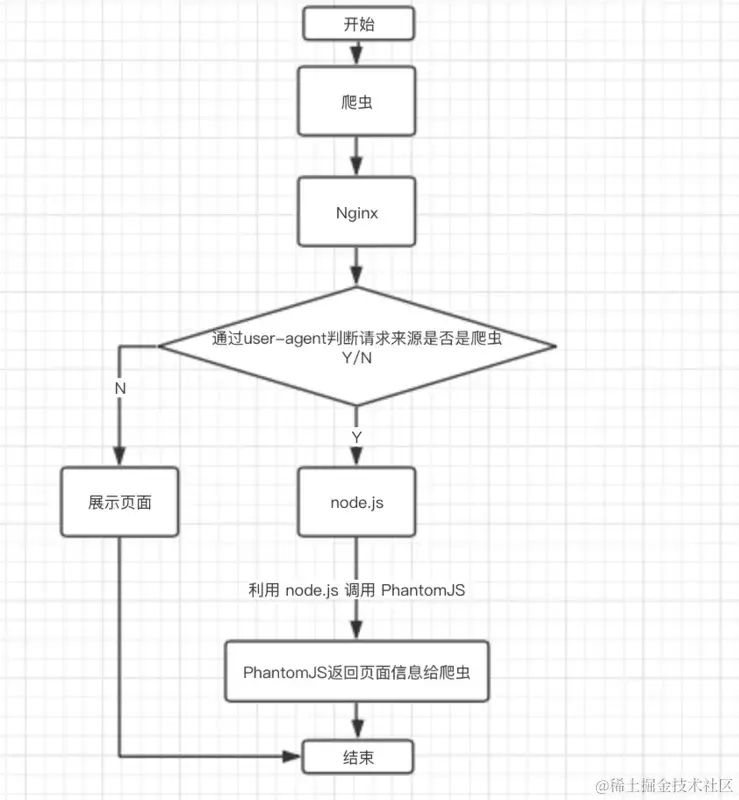 开始

爬虫

Nginx

通过user-agent判断请求来源是否是爬虫
Y/N

N

Y

展示页面

node.js

利用 node.js 调用 PhantomJS

PhantomJS返回页面信息给爬虫

结束

@稀土掘金技术社区